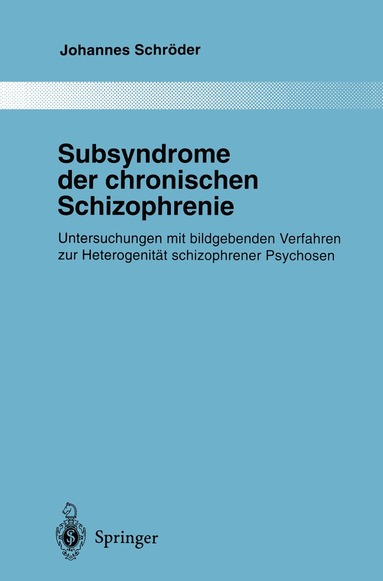 Johannes Schröder

Subsyndrome der chronischen Schizophrenie

Untersuchungen mit bildgebenden Verfahren zur Heterogenität schizophrener Psychosen

Springer